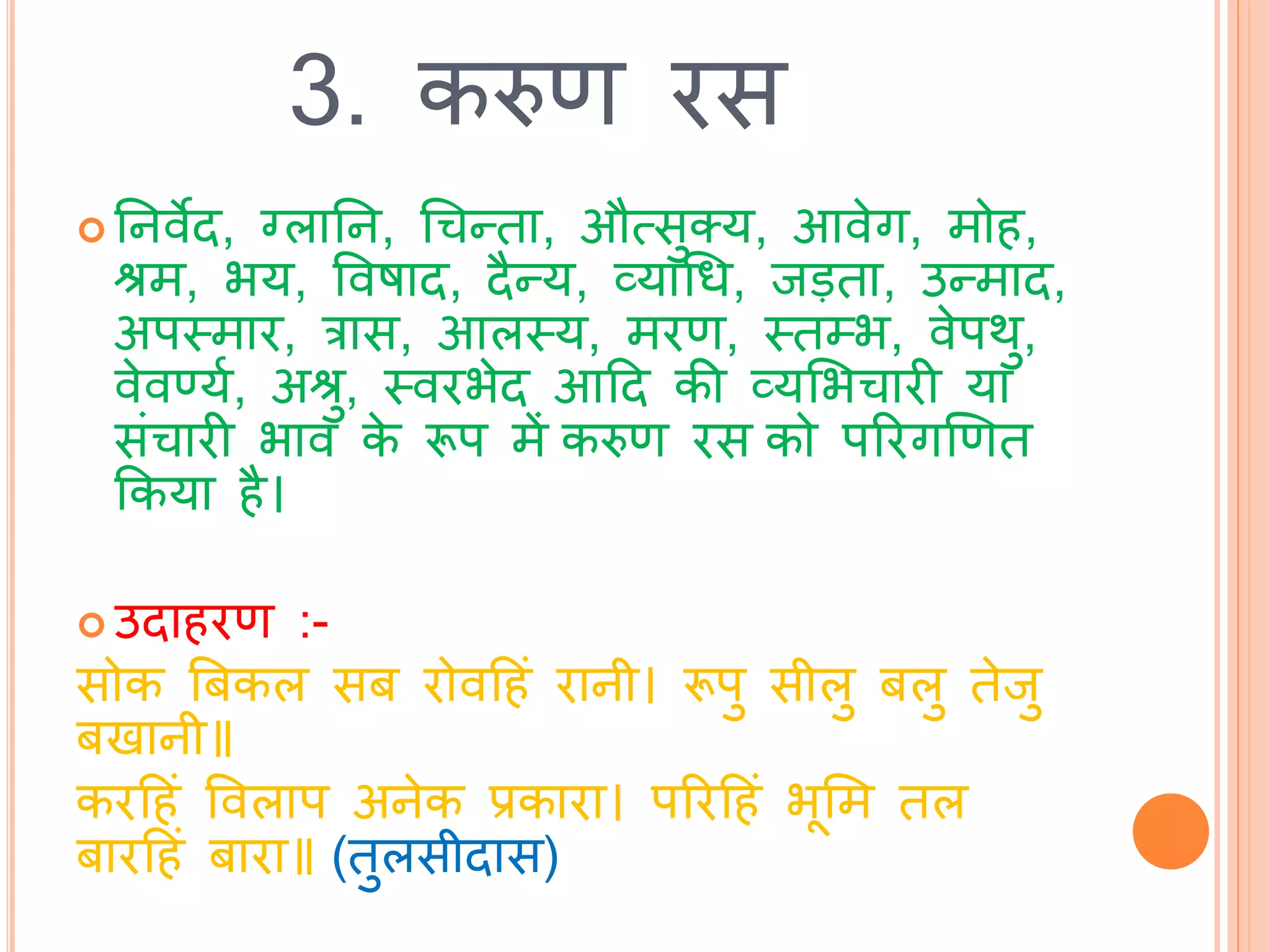 3. करुण रस

निर्वेद, ग्लानि, चिन्ता, औत्सुक्य, आवेग, मोह, श्रम, भय, विषाद, दैन्य, व्याधि, जड़ता, उन्माद, अपस्मार, त्रास, आलस्य, मरण, स्तम्भ, वेपथु, वेवर्ण्य, अश्रु, स्वरभेद आदि की व्यभिचारी या संचारी भाव के रूप में करुण रस को परिगणित किया है।

उदाहरण :-
सोक बिकल सब रोवहिं रानी। रूपु सीलु बलु तेजु बखानी॥
करहिं विलाप अनेक प्रकारा। परिहिं भूमि तल बारहिं बारा॥ (तुलसीदास)